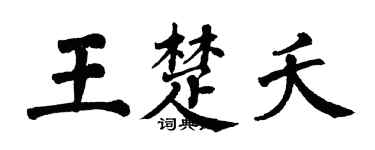 王楚天

词典